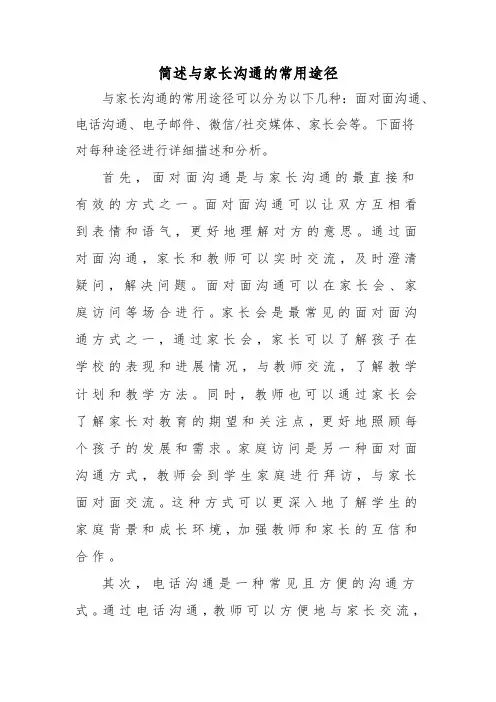 简述与家长沟通的常用途径

与家长沟通的常用途径可以分为以下几种：面对面沟通、电话沟通、电子邮件、微信/社交媒体、家长会等。下面将对每种途径进行详细描述和分析。

首先，面对面沟通是与家长沟通的最直接和有效的方式之一。面对面沟通可以让双方互相看到表情和语气，更好地理解对方的意思。通过面对面沟通，家长和教师可以实时交流，及时澄清疑问，解决问题。面对面沟通可以在家长会、家庭访问等场合进行。家长会是最常见的面对面沟通方式之一，通过家长会，家长可以了解孩子在学校的表现和进展情况，与教师交流，了解教学计划和教学方法。同时，教师也可以通过家长会了解家长对教育的期望和关注点，更好地照顾每个孩子的发展和需求。家庭访问是另一种面对面沟通方式，教师会到学生家庭进行拜访，与家长面对面交流。这种方式可以更深入地了解学生的家庭背景和成长环境，加强教师和家长的互信和合作。

其次，电话沟通是一种常见且方便的沟通方式。通过电话沟通，教师可以方便地与家长交流，